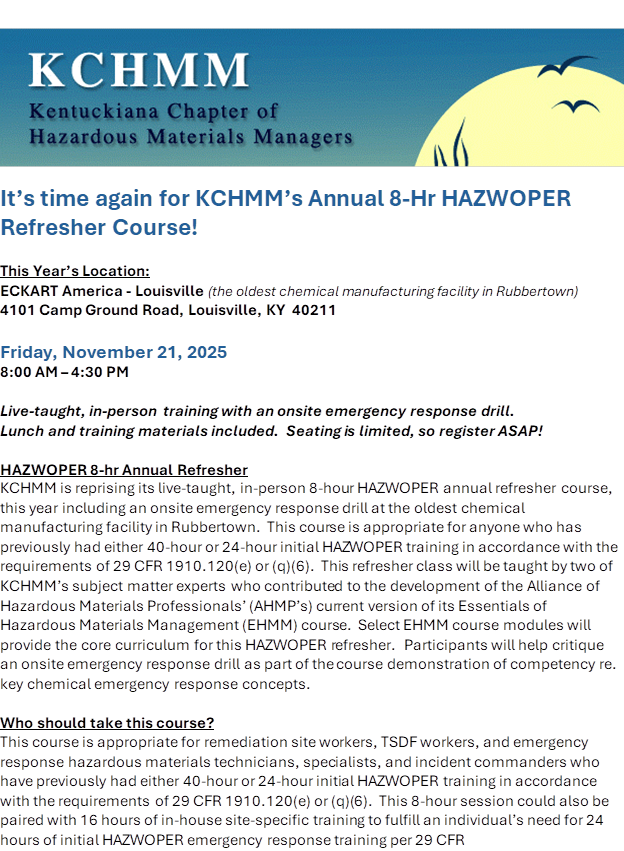 KCHMM
Kentuckiana Chapter of Hazardous Materials Managers

It's time again for KCHMM's Annual 8-Hr HAZWOPER Refresher Course!

This Year's Location:
ECKART America - Louisville (the oldest chemical manufacturing facility in Rubbertown)
4101 Camp Ground Road, Louisville, KY 40211

Friday, November 21, 2025
8:00 AM – 4:30 PM

Live-taught, in-person training with an onsite emergency response drill.
Lunch and training materials included. Seating is limited, so register ASAP!

HAZWOPER 8-hr Annual Refresher
KCHMM is reprising its live-taught, in-person 8-hour HAZWOPER annual refresher course, this year including an onsite emergency response drill at the oldest chemical manufacturing facility in Rubbertown. This course is appropriate for anyone who has previously had either 40-hour or 24-hour initial HAZWOPER training in accordance with the requirements of 29 CFR 1910.120(e) or (q)(6). This refresher class will be taught by two of KCHMM's subject matter experts who contributed to the development of the Alliance of Hazardous Materials Professionals' (AHMP's) current version of its Essentials of Hazardous Materials Management (EHMM) course. Select EHMM course modules will provide the core curriculum for this HAZWOPER refresher. Participants will help critique an onsite emergency response drill as part of the course demonstration of competency re. key chemical emergency response concepts.

Who should take this course?
This course is appropriate for remediation site workers, TSDF workers, and emergency response hazardous materials technicians, specialists, and incident commanders who have previously had either 40-hour or 24-hour initial HAZWOPER training in accordance with the requirements of 29 CFR 1910.120(e) or (q)(6). This 8-hour session could also be paired with 16 hours of in-house site-specific training to fulfill an individual's need for 24 hours of initial HAZWOPER emergency response training per 29 CFR